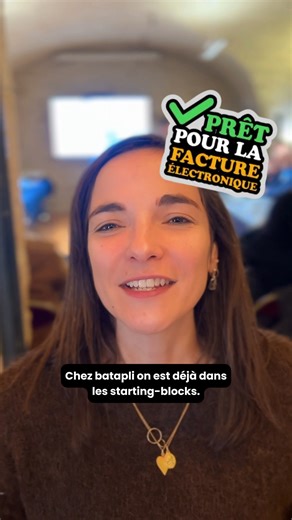 PRÊT POUR LA FACTURE ÉLECTRONIQUE

Chez batapli on est déjà dans les starting-blocks.